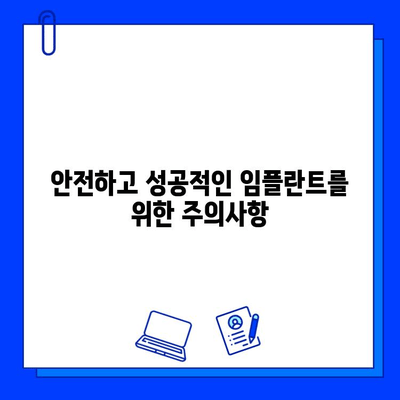 안전하고 성공적인 임플란트를
위한 주의사항